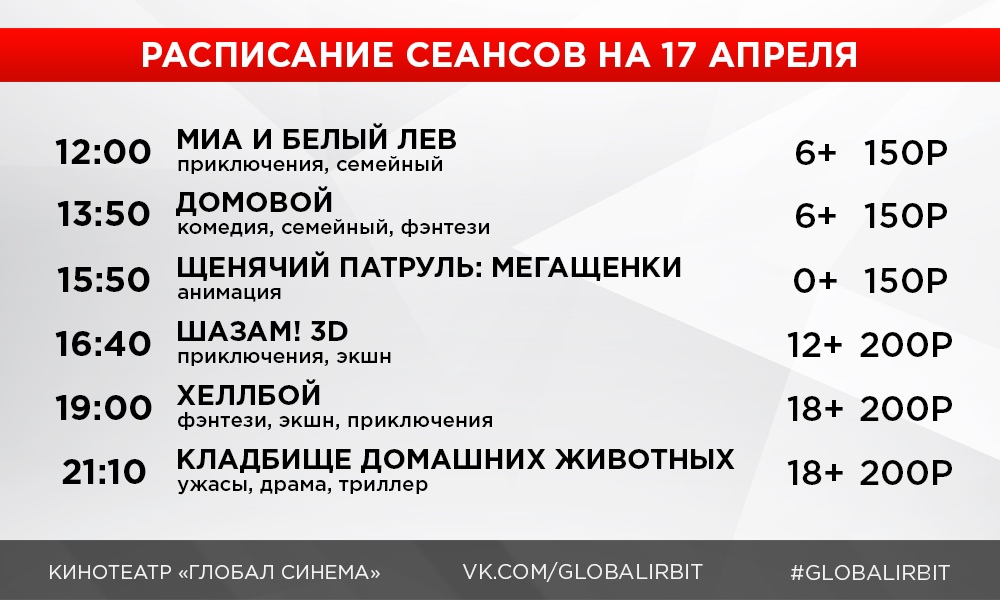 РАСПИСАНИЕ СЕАНСОВ НА 17 АПРЕЛЯ

12:00 МИА И БЕЛЫЙ ЛЕВ
приключения, семейный
6+ 150Р

13:50 ДОМОВОЙ
комедия, семейный, фэнтези
6+ 150Р

15:50 ЩЕНЯЧИЙ ПАТРУЛЬ: МЕГАЩЕНКИ
анимация
0+ 150Р

16:40 ШАЗАМ! 3D
приключения, экшн
12+ 200Р

19:00 ХЕЛЛБОЙ
фэнтези, экшн, приключения
18+ 200Р

21:10 КЛАДБИЩЕ ДОМАШНИХ ЖИВОТНЫХ
ужасы, драма, триллер
18+ 200Р

КИНОТЕАТР «ГЛОБАЛ СИНЕМА» VK.COM/GLOBALIRBIT #GLOBALIRBIT